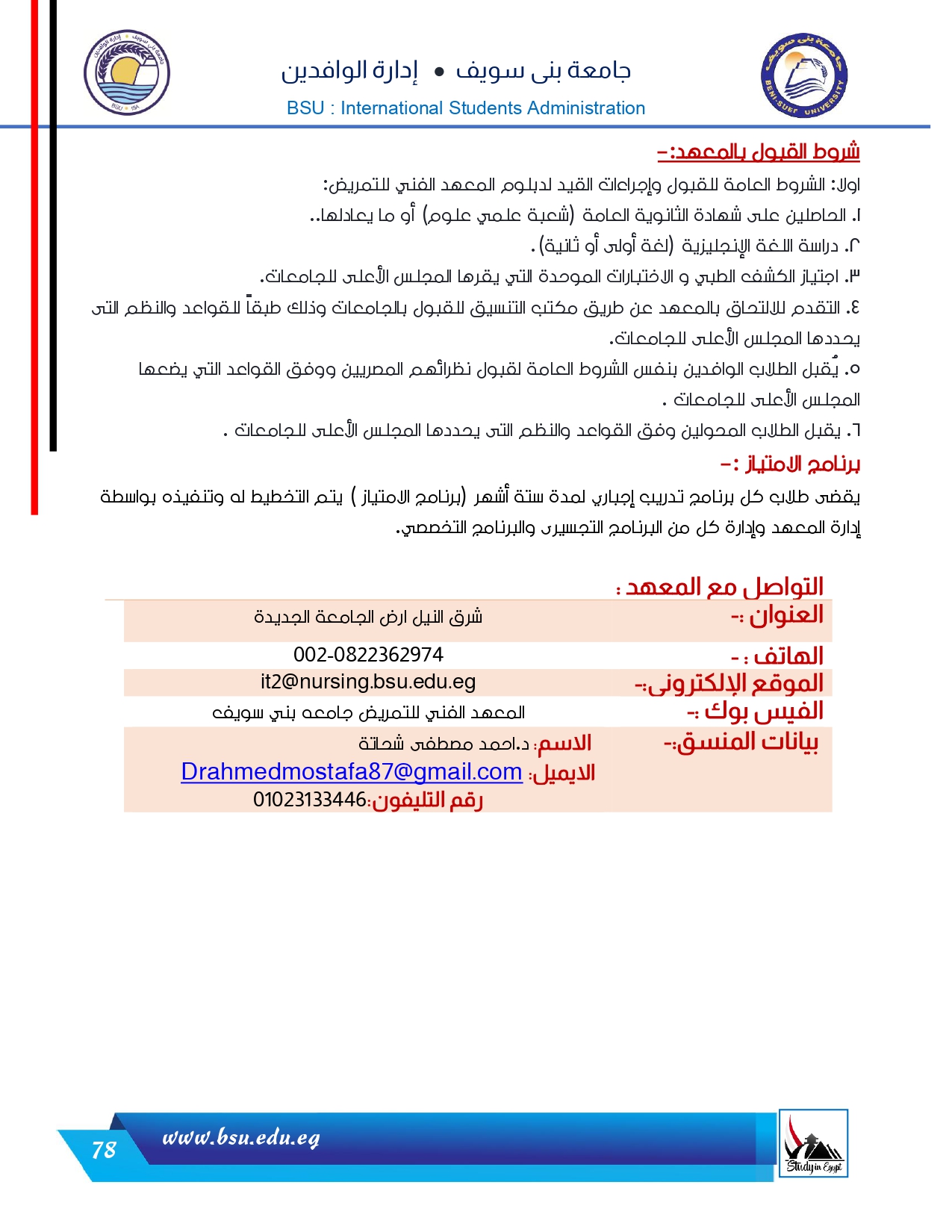 جامعة بنى سويف • إدارة الوافدين
BSU : International Students Administration

شروط القبول بالمعهد:-

اولا: الشروط العامة للقبول وإجراءات القيد لدبلوم المعهد الفني للتمريض:

١. الحاصلين على شهادة الثانوية العامة (شعبة علمي علوم) أو ما يعادلها..

٢. دراسة اللغة الإنجليزية (لغة أولى أو ثانية).

٣. اجتياز الكشف الطبي و الاختبارات الموحدة التي يقرها المجلس الأعلى للجامعات.

٤. التقدم للالتحاق بالمعهد عن طريق مكتب التنسيق للقبول بالجامعات وذلك طبقاً للقواعد والنظم التى يحددها المجلس الأعلى للجامعات.

٥. يُقبل الطلاب الوافدين بنفس الشروط العامة لقبول نظرائهم المصريين ووفق القواعد التي يضعها المجلس الأعلى للجامعات .

٦. يقبل الطلاب المحولين وفق القواعد والنظم التى يحددها المجلس الأعلى للجامعات .

برنامج الامتياز :-

يقضى طلاب كل برنامج تدريب إجباري لمدة ستة أشهر (برنامج الامتياز ) يتم التخطيط له وتنفيذه بواسطة إدارة المعهد وإدارة كل من البرنامج التجسيرى والبرنامج التخصصي.

التواصل مع المعهد :

العنوان :- شرق النيل ارض الجامعة الجديدة

الهاتف : - 002-0822362974

الموقع الإلكترونى:- it2@nursing.bsu.edu.eg

الفيس بوك :- المعهد الفني للتمريض جامعه بني سويف

بيانات المنسق:-
الاسم: د.احمد مصطفى شحاتة
الايميل: Drahmedmostafa87@gmail.com
رقم التليفون:01023133446

78 www.bsu.edu.eg
Study in Egypt